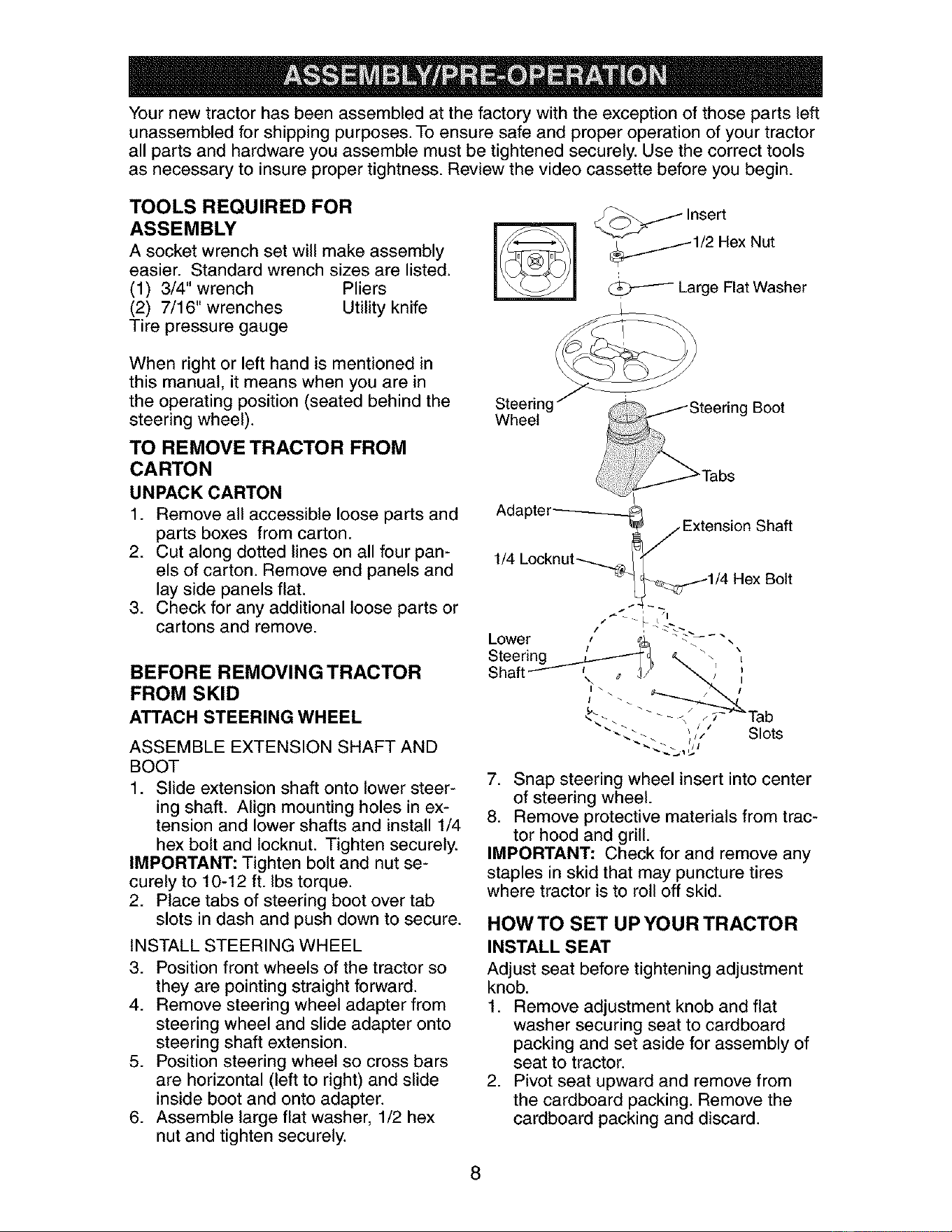 ASSEMBLY/PRE-OPERATION

Your new tractor has been assembled at the factory with the exception of those parts left unassembled for shipping purposes. To ensure safe and proper operation of your tractor all parts and hardware you assemble must be tightened securely. Use the correct tools as necessary to insure proper tightness. Review the video cassette before you begin.

TOOLS REQUIRED FOR ASSEMBLY

A socket wrench set will make assembly easier. Standard wrench sizes are listed.
(1) 3/4" wrench Pliers
(2) 7/16" wrenches Utility knife
Tire pressure gauge

When right or left hand is mentioned in this manual, it means when you are in the operating position (seated behind the steering wheel).

TO REMOVE TRACTOR FROM CARTON

UNPACK CARTON

1. Remove all accessible loose parts and parts boxes from carton.
2. Cut along dotted lines on all four panels of carton. Remove end panels and lay side panels flat.
3. Check for any additional loose parts or cartons and remove.

BEFORE REMOVING TRACTOR FROM SKID

ATTACH STEERING WHEEL

ASSEMBLE EXTENSION SHAFT AND BOOT

1. Slide extension shaft onto lower steering shaft. Align mounting holes in extension and lower shafts and install 1/4 hex bolt and locknut. Tighten securely.
IMPORTANT: Tighten bolt and nut securely to 10-12 ft. lbs torque.
2. Place tabs of steering boot over tab slots in dash and push down to secure.

INSTALL STEERING WHEEL

3. Position front wheels of the tractor so they are pointing straight forward.
4. Remove steering wheel adapter from steering wheel and slide adapter onto steering shaft extension.
5. Position steering wheel so cross bars are horizontal (left to right) and slide inside boot and onto adapter.
6. Assemble large flat washer, 1/2 hex nut and tighten securely.

Insert
1/2 Hex Nut
Large Flat Washer
Steering Wheel
Steering Boot
Tabs
Adapter
Extension Shaft
1/4 Locknut
1/4 Hex Bolt
Lower Steering Shaft
Tab Slots

7. Snap steering wheel insert into center of steering wheel.
8. Remove protective materials from tractor hood and grill.
IMPORTANT: Check for and remove any staples in skid that may puncture tires where tractor is to roll off skid.

HOW TO SET UP YOUR TRACTOR

INSTALL SEAT

Adjust seat before tightening adjustment knob.
1. Remove adjustment knob and flat washer securing seat to cardboard packing and set aside for assembly of seat to tractor.
2. Pivot seat upward and remove from the cardboard packing. Remove the cardboard packing and discard.

8